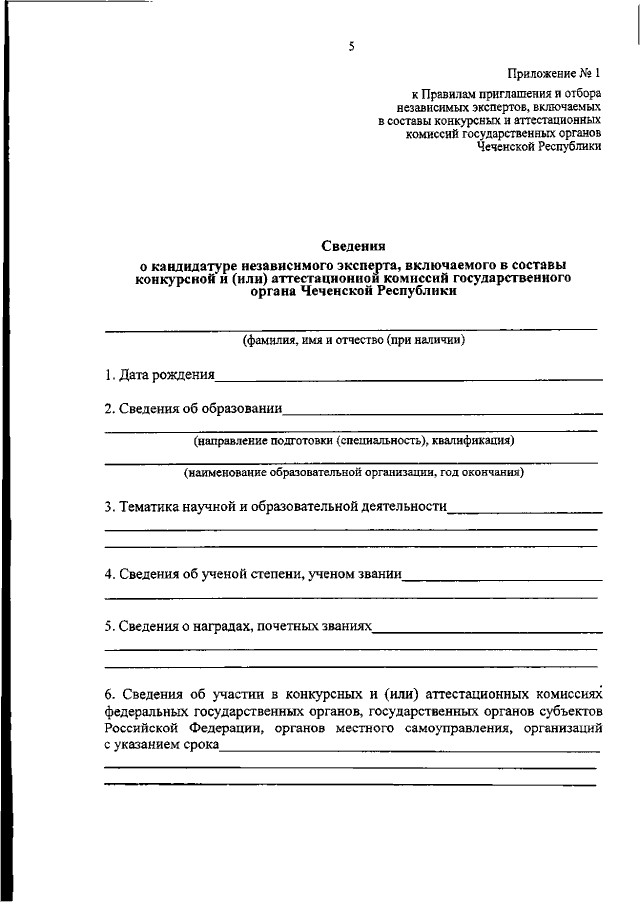 5

Приложение № 1
к Правилам приглашения и отбора независимых экспертов, включаемых в составы конкурсных и аттестационных комиссий государственных органов Чеченской Республики

Сведения
о кандидатуре независимого эксперта, включаемого в составы конкурсной и (или) аттестационной комиссий государственного органа Чеченской Республики

(фамилия, имя и отчество (при наличии)

1. Дата рождения

2. Сведения об образовании

(направление подготовки (специальность), квалификация)

(наименование образовательной организации, год окончания)

3. Тематика научной и образовательной деятельности

4. Сведения об ученой степени, ученом звании

5. Сведения о наградах, почетных званиях

6. Сведения об участии в конкурсных и (или) аттестационных комиссиях федеральных государственных органов, государственных органов субъектов Российской Федерации, органов местного самоуправления, организаций с указанием срока